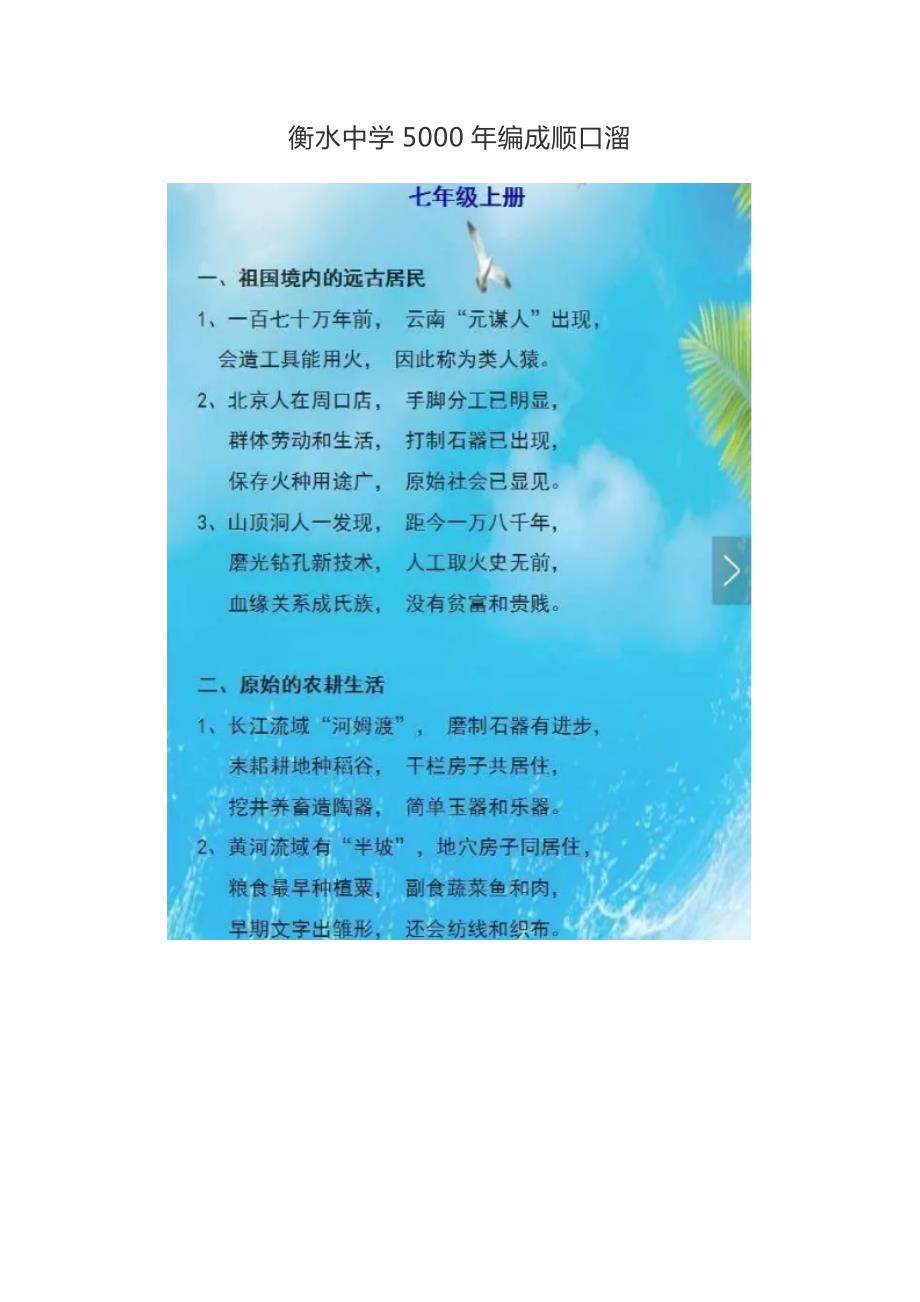 衡水中学 5000 年编成顺口溜

七年级上册

一、祖国境内的远古居民

1、一百七十万年前， 云南“元谋人”出现，
会造工具能用火， 因此称为类人猿。

2、北京人在周口店， 手脚分工已明显，
群体劳动和生活， 打制石器已出现，
保存火种用途广， 原始社会已显见。

3、山顶洞人一发现， 距今一万八千年，
磨光钻孔新技术， 人工取火史无前，
血缘关系成氏族， 没有贫富和贵贱。

二、原始的农耕生活

1、长江流域“河姆渡”， 磨制石器有进步，
耒耜耕地种稻谷， 干栏房子共居住，
挖井养畜造陶器， 简单玉器和乐器。

2、黄河流域有“半坡”，地穴房子同居住，
粮食最早种植粟， 副食蔬菜鱼和肉，
早期文字出雏形， 还会纺线和织布。